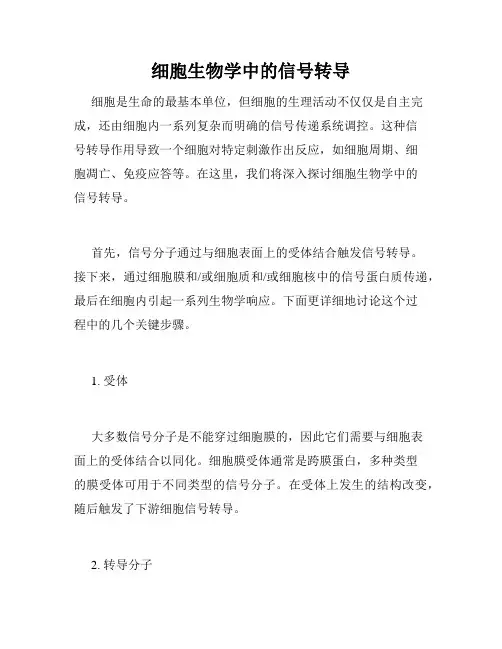 细胞生物学中的信号转导

细胞是生命的最基本单位，但细胞的生理活动不仅仅是自主完成，还由细胞内一系列复杂而明确的信号传递系统调控。这种信号转导作用导致一个细胞对特定刺激作出反应，如细胞周期、细胞凋亡、免疫应答等。在这里，我们将深入探讨细胞生物学中的信号转导。

首先，信号分子通过与细胞表面上的受体结合触发信号转导。接下来，通过细胞膜和/或细胞质和/或细胞核中的信号蛋白质传递，最后在细胞内引起一系列生物学响应。下面更详细地讨论这个过程中的几个关键步骤。

1. 受体

大多数信号分子是不能穿过细胞膜的，因此它们需要与细胞表面上的受体结合以同化。细胞膜受体通常是跨膜蛋白，多种类型的膜受体可用于不同类型的信号分子。在受体上发生的结构改变，随后触发了下游细胞信号转导。

2. 转导分子